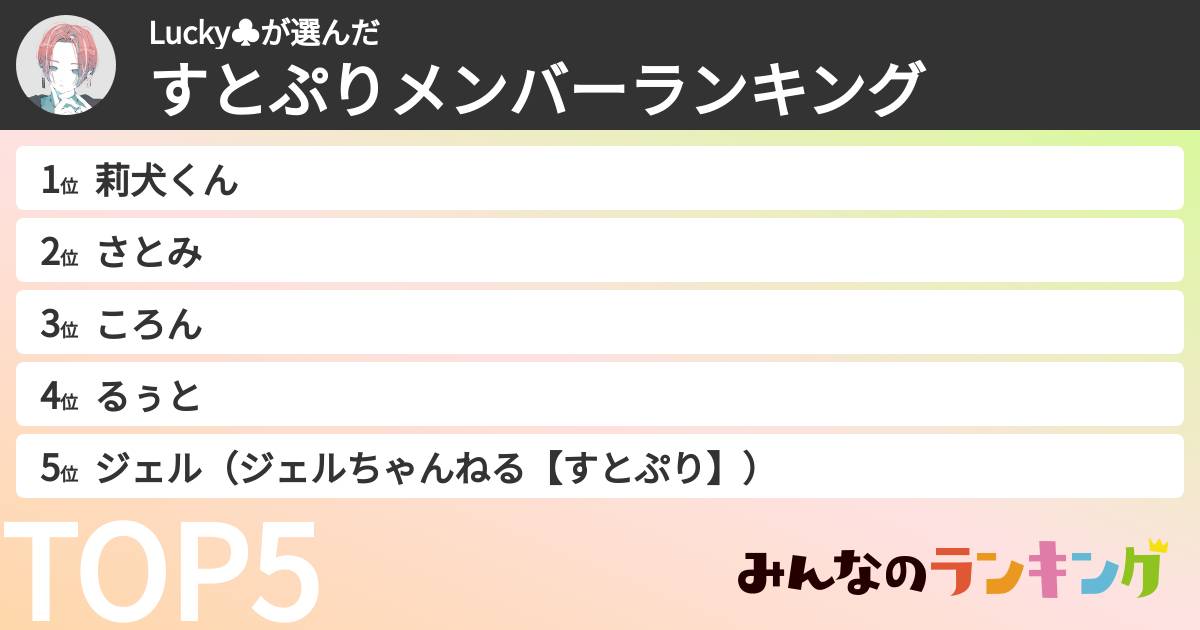 Lucky♣が選んだ
すとぷりメンバーランキング

1位 莉犬くん
2位 さとみ
3位 ころん
4位 るぅと
5位 ジェル（ジェルちゃんねる【すとぷり】）

TOP5

みんなのランキング